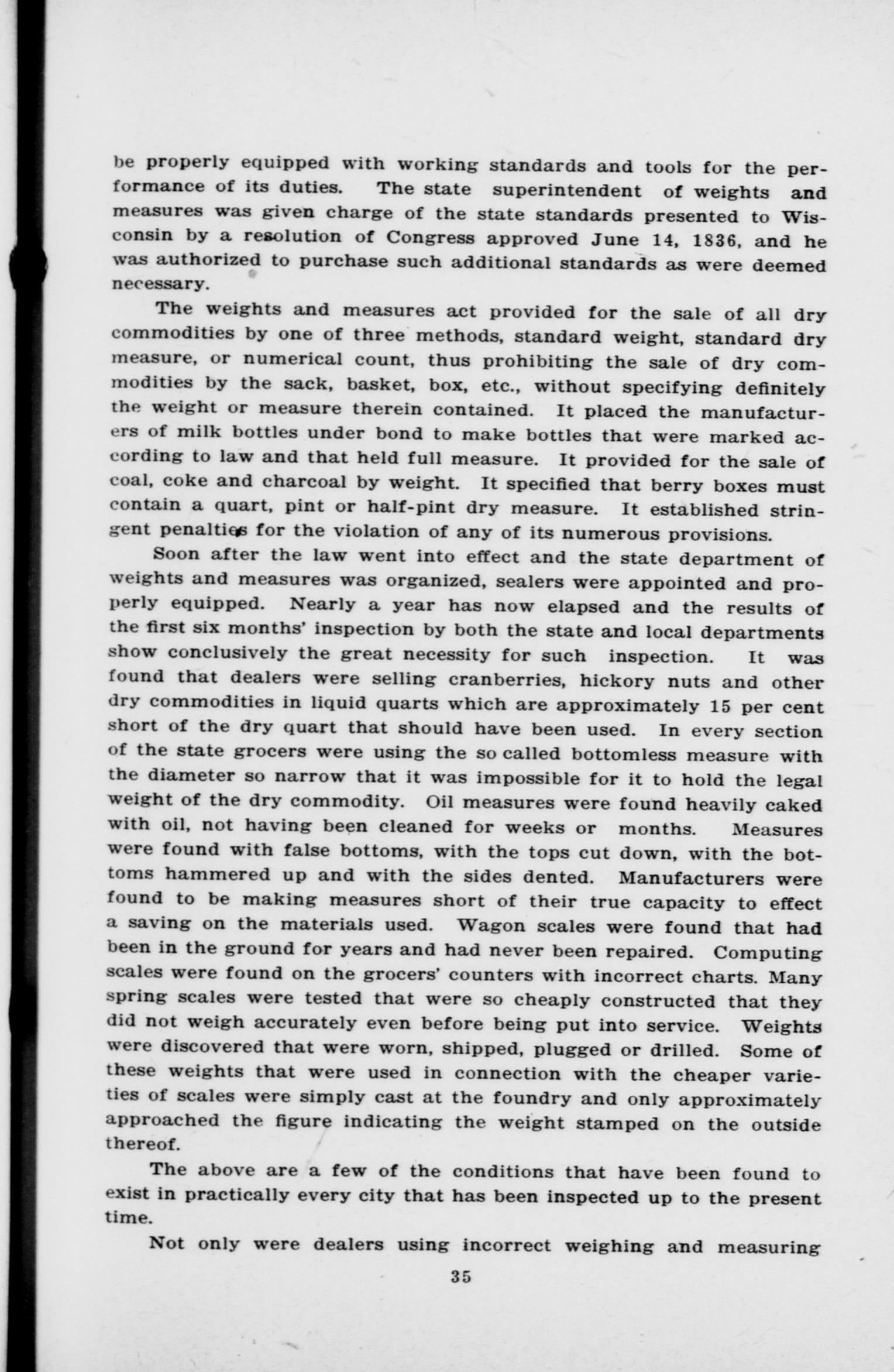 be properly equipped with working standards and tools for the performance of its duties. The state superintendent of weights and measures was given charge of the state standards presented to Wisconsin by a resolution of Congress approved June 14, 1836, and he was authorized to purchase such additional standards as were deemed necessary.

The weights and measures act provided for the sale of all dry commodities by one of three methods, standard weight, standard dry measure, or numerical count, thus prohibiting the sale of dry commodities by the sack, basket, box, etc., without specifying definitely the weight or measure therein contained. It placed the manufacturers of milk bottles under bond to make bottles that were marked according to law and that held full measure. It provided for the sale of coal, coke and charcoal by weight. It specified that berry boxes must contain a quart, pint or half-pint dry measure. It established stringent penalties for the violation of any of its numerous provisions.

Soon after the law went into effect and the state department of weights and measures was organized, sealers were appointed and properly equipped. Nearly a year has now elapsed and the results of the first six months' inspection by both the state and local departments show conclusively the great necessity for such inspection. It was found that dealers were selling cranberries, hickory nuts and other dry commodities in liquid quarts which are approximately 15 per cent short of the dry quart that should have been used. In every section of the state grocers were using the so called bottomless measure with the diameter so narrow that it was impossible for it to hold the legal weight of the dry commodity. Oil measures were found heavily caked with oil, not having been cleaned for weeks or months. Measures were found with false bottoms, with the tops cut down, with the bottoms hammered up and with the sides dented. Manufacturers were found to be making measures short of their true capacity to effect a saving on the materials used. Wagon scales were found that had been in the ground for years and had never been repaired. Computing scales were found on the grocers' counters with incorrect charts. Many spring scales were tested that were so cheaply constructed that they did not weigh accurately even before being put into service. Weights were discovered that were worn, shipped, plugged or drilled. Some of these weights that were used in connection with the cheaper varieties of scales were simply cast at the foundry and only approximately approached the figure indicating the weight stamped on the outside thereof.

The above are a few of the conditions that have been found to exist in practically every city that has been inspected up to the present time.

Not only were dealers using incorrect weighing and measuring

35